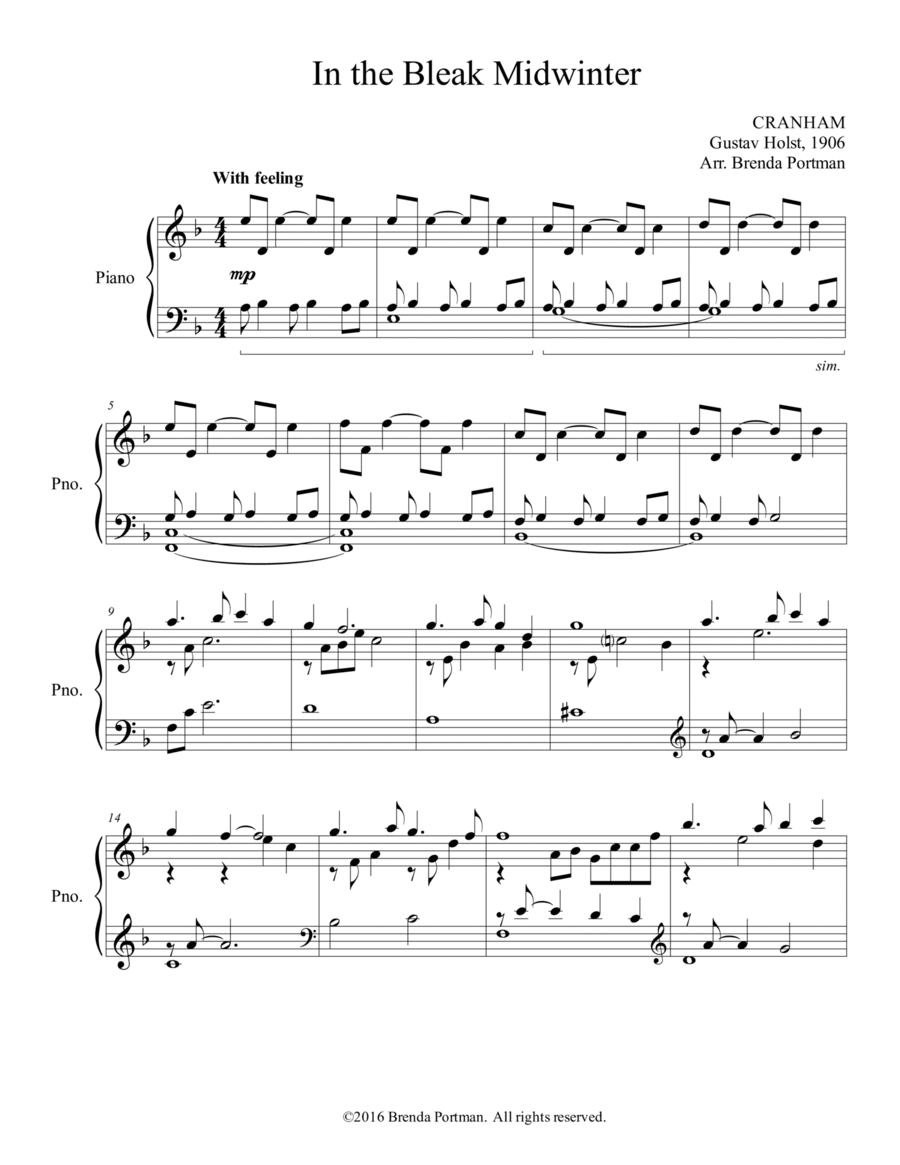 In the Bleak Midwinter

CRANHAM
Gustav Holst, 1906
Arr. Brenda Portman

With feeling

Piano

mp

sim.

5

Pno.

9

Pno.

14

Pno.

©2016 Brenda Portman. All rights reserved.